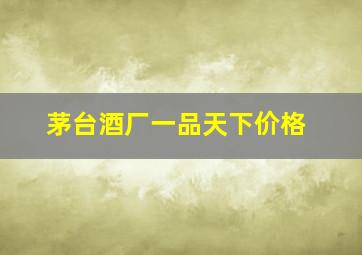 茅台酒厂一品天下价格